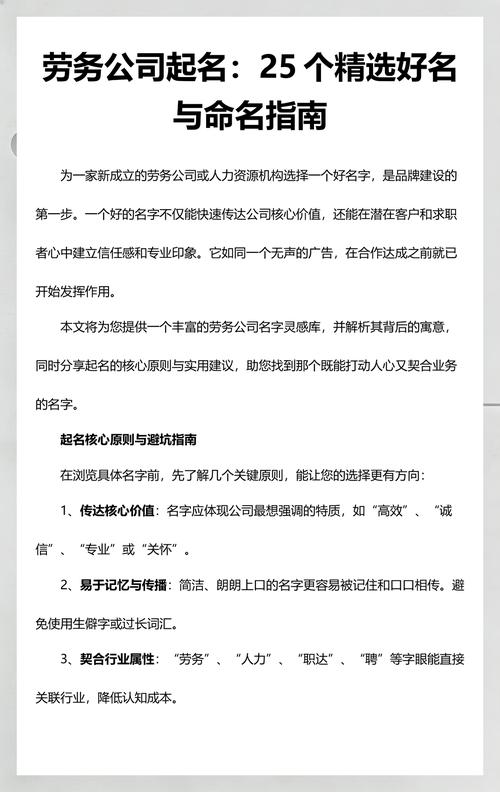 劳务公司起名：25 个精选好名与命名指南

为一家新成立的劳务公司或人力资源机构选择一个好名字，是品牌建设的第一步。一个好的名字不仅能快速传达公司核心价值，还能在潜在客户和求职者心中建立信任感和专业印象。它如同一个无声的广告，在合作达成之前就已开始发挥作用。

本文将为您提供一个丰富的劳务公司名字灵感库，并解析其背后的寓意，同时分享起名的核心原则与实用建议，助您找到那个既能打动人心又契合业务的名字。

起名核心原则与避坑指南

在浏览具体名字前，先了解几个关键原则，能让您的选择更有方向：

1、传达核心价值：名字应体现公司最想强调的特质，如“高效”、“诚信”、“专业”或“关怀”。

2、易于记忆与传播：简洁、朗朗上口的名字更容易被记住和口口相传。避免使用生僻字或过长词汇。

3、契合行业属性：“劳务”、“人力”、“职达”、“聘”等字眼能直接关联行业，降低认知成本。